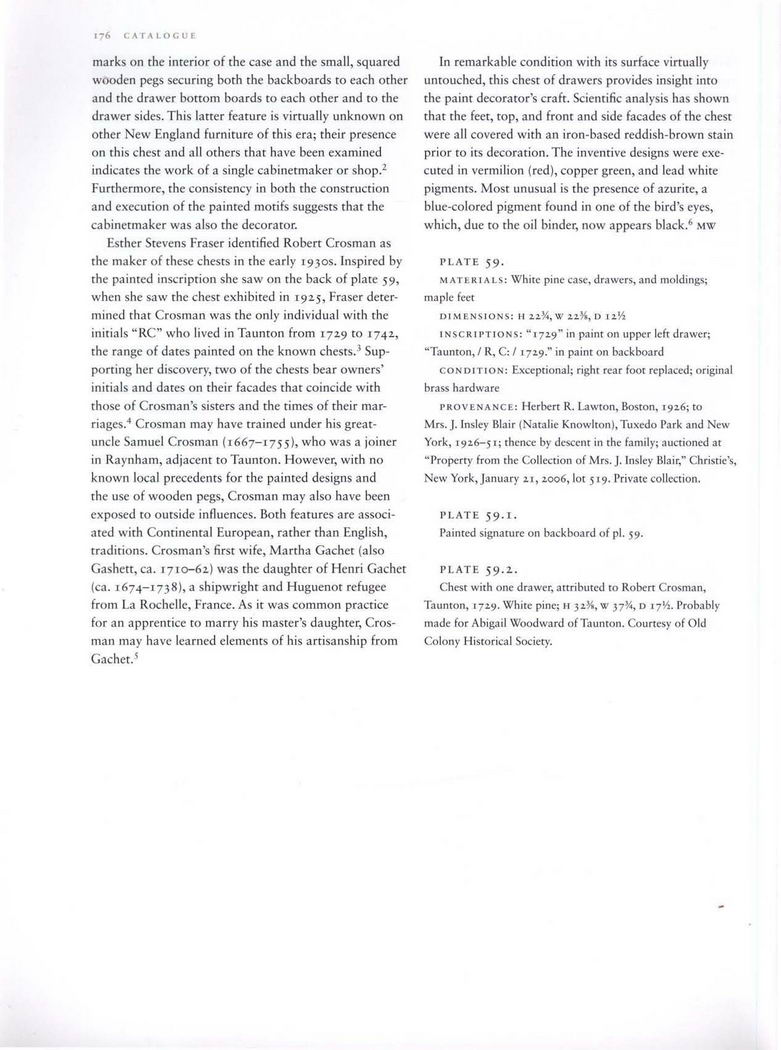 176 CATALOGUE

marks on the interior of the case and the small, squared wooden pegs securing both the backboards to each other and the drawer bottom boards to each other and to the drawer sides. This latter feature is virtually unknown on other New England furniture of this era; their presence on this chest and all others that have been examined indicates the work of a single cabinetmaker or shop.$^2$ Furthermore, the consistency in both the construction and execution of the painted motifs suggests that the cabinetmaker was also the decorator.

Esther Stevens Fraser identified Robert Crosman as the maker of these chests in the early 1930s. Inspired by the painted inscription she saw on the back of plate 59, when she saw the chest exhibited in 1925, Fraser determined that Crosman was the only individual with the initials "RC" who lived in Taunton from 1729 to 1742, the range of dates painted on the known chests.$^3$ Supporting her discovery, two of the chests bear owners' initials and dates on their facades that coincide with those of Crosman's sisters and the times of their marriages.$^4$ Crosman may have trained under his great-uncle Samuel Crosman (1667–1755), who was a joiner in Raynham, adjacent to Taunton. However, with no known local precedents for the painted designs and the use of wooden pegs, Crosman may also have been exposed to outside influences. Both features are associated with Continental European, rather than English, traditions. Crosman's first wife, Martha Gachet (also Gashett, ca. 1710–62) was the daughter of Henri Gachet (ca. 1674–1738), a shipwright and Huguenot refugee from La Rochelle, France. As it was common practice for an apprentice to marry his master's daughter, Crosman may have learned elements of his artisanship from Gachet.$^5$

In remarkable condition with its surface virtually untouched, this chest of drawers provides insight into the paint decorator's craft. Scientific analysis has shown that the feet, top, and front and side facades of the chest were all covered with an iron-based reddish-brown stain prior to its decoration. The inventive designs were executed in vermilion (red), copper green, and lead white pigments. Most unusual is the presence of azurite, a blue-colored pigment found in one of the bird's eyes, which, due to the oil binder, now appears black.$^6$ MW

PLATE 59.
MATERIALS: White pine case, drawers, and moldings; maple feet
DIMENSIONS: H 22¾, W 22⅜, D 12½
INSCRIPTIONS: "1729" in paint on upper left drawer; "Taunton, / R, C: / 1729." in paint on backboard
CONDITION: Exceptional; right rear foot replaced; original brass hardware
PROVENANCE: Herbert R. Lawton, Boston, 1926; to Mrs. J. Insley Blair (Natalie Knowlton), Tuxedo Park and New York, 1926–51; thence by descent in the family; auctioned at "Property from the Collection of Mrs. J. Insley Blair," Christie's, New York, January 21, 2006, lot 519. Private collection.

PLATE 59.1.
Painted signature on backboard of pl. 59.

PLATE 59.2.
Chest with one drawer, attributed to Robert Crosman, Taunton, 1729. White pine; H 32⅜, W 37¾, D 17½. Probably made for Abigail Woodward of Taunton. Courtesy of Old Colony Historical Society.